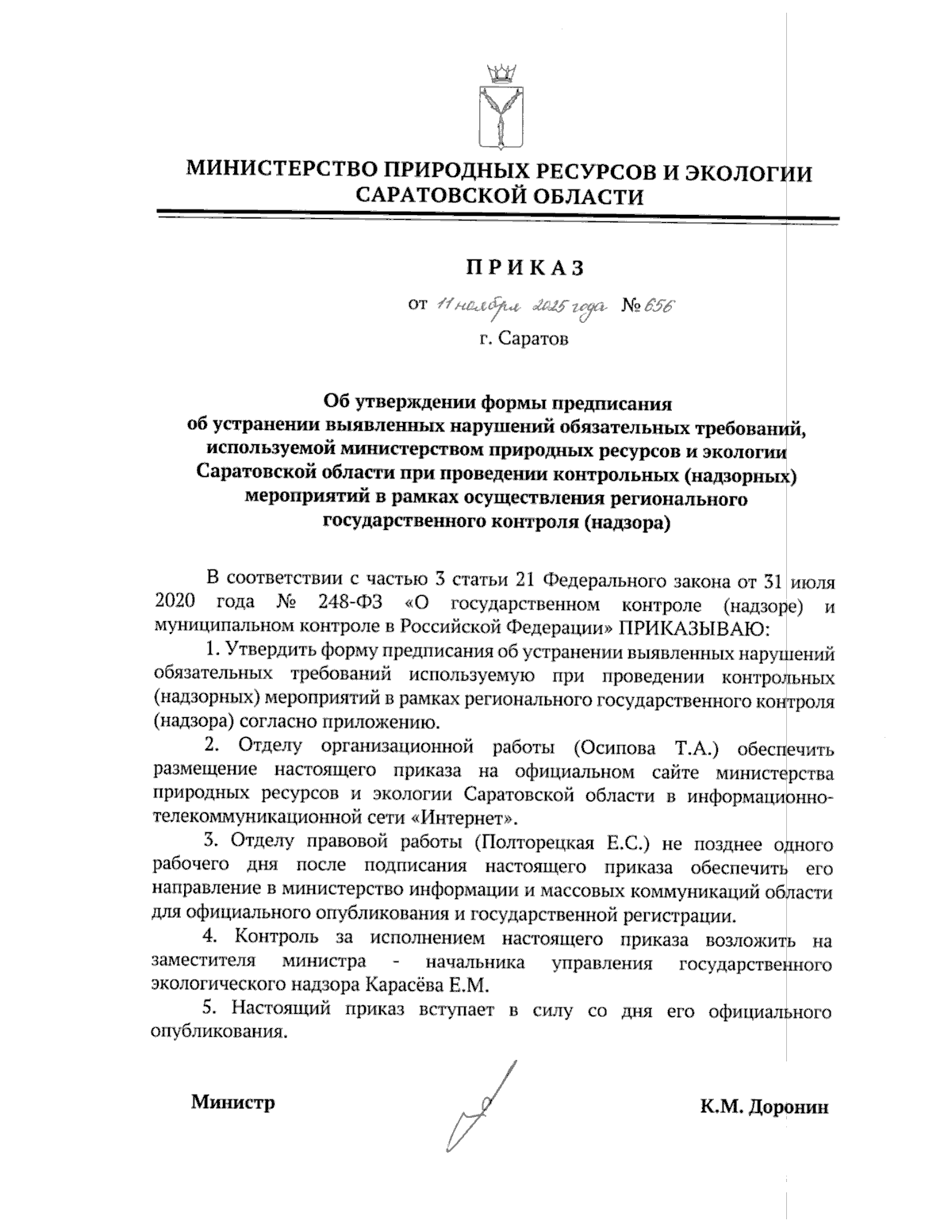 МИНИСТЕРСТВО ПРИРОДНЫХ РЕСУРСОВ И ЭКОЛОГИИ САРАТОВСКОЙ ОБЛАСТИ

ПРИКАЗ

от 11 ноября 2025 года № 656

г. Саратов

Об утверждении формы предписания об устранении выявленных нарушений обязательных требований, используемой министерством природных ресурсов и экологии Саратовской области при проведении контрольных (надзорных) мероприятий в рамках осуществления регионального государственного контроля (надзора)

В соответствии с частью 3 статьи 21 Федерального закона от 31 июля 2020 года № 248-ФЗ «О государственном контроле (надзоре) и муниципальном контроле в Российской Федерации» ПРИКАЗЫВАЮ:

1. Утвердить форму предписания об устранении выявленных нарушений обязательных требований используемую при проведении контрольных (надзорных) мероприятий в рамках регионального государственного контроля (надзора) согласно приложению.

2. Отделу организационной работы (Осипова Т.А.) обеспечить размещение настоящего приказа на официальном сайте министерства природных ресурсов и экологии Саратовской области в информационно-телекоммуникационной сети «Интернет».

3. Отделу правовой работы (Полторецкая Е.С.) не позднее одного рабочего дня после подписания настоящего приказа обеспечить его направление в министерство информации и массовых коммуникаций области для официального опубликования и государственной регистрации.

4. Контроль за исполнением настоящего приказа возложить на заместителя министра - начальника управления государственного экологического надзора Карасёва Е.М.

5. Настоящий приказ вступает в силу со дня его официального опубликования.

Министр

К.М. Доронин